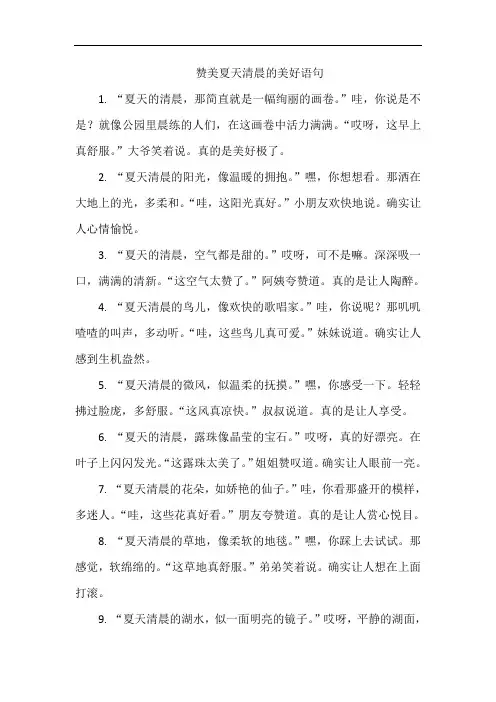 赞美夏天清晨的美好语句

1. “夏天的清晨，那简直就是一幅绚丽的画卷。”哇，你说是不是？就像公园里晨练的人们，在这画卷中活力满满。“哎呀，这早上真舒服。”大爷笑着说。真的是美好极了。

2. “夏天清晨的阳光，像温暖的拥抱。”嘿，你想想看。那洒在大地上的光，多柔和。“哇，这阳光真好。”小朋友欢快地说。确实让人心情愉悦。

3. “夏天的清晨，空气都是甜的。”哎呀，可不是嘛。深深吸一口，满满的清新。“这空气太赞了。”阿姨夸赞道。真的是让人陶醉。

4. “夏天清晨的鸟儿，像欢快的歌唱家。”哇，你说呢？那叽叽喳喳的叫声，多动听。“哇，这些鸟儿真可爱。”妹妹说道。确实让人感到生机盎然。

5. “夏天清晨的微风，似温柔的抚摸。”嘿，你感受一下。轻轻拂过脸庞，多舒服。“这风真凉快。”叔叔说道。真的是让人享受。

6. “夏天的清晨，露珠像晶莹的宝石。”哎呀，真的好漂亮。在叶子上闪闪发光。“这露珠太美了。”姐姐赞叹道。确实让人眼前一亮。

7. “夏天清晨的花朵，如娇艳的仙子。”哇，你看那盛开的模样，多迷人。“哇，这些花真好看。”朋友夸赞道。真的是让人赏心悦目。

8. “夏天清晨的草地，像柔软的地毯。”嘿，你踩上去试试。那感觉，软绵绵的。“这草地真舒服。”弟弟笑着说。确实让人想在上面打滚。

9. “夏天清晨的湖水，似一面明亮的镜子。”哎呀，平静的湖面，